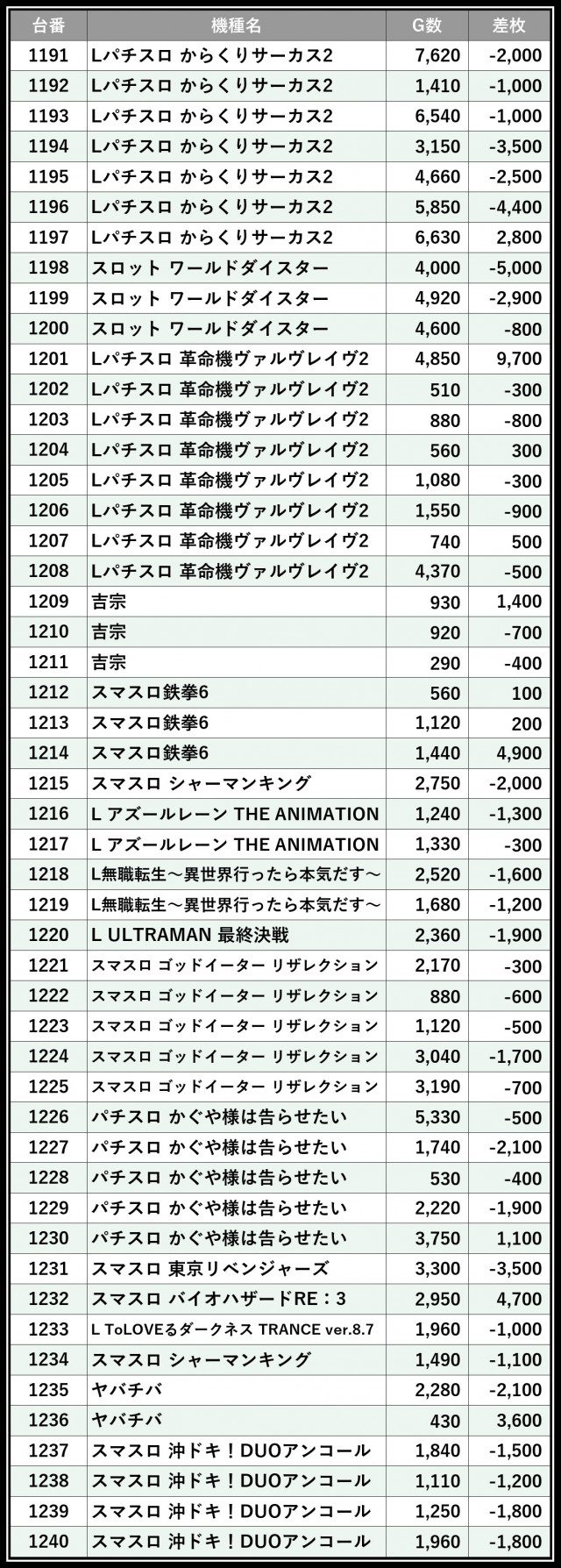 | 台番 | 機種名 | G数 | 差枚 |
|---|---|---|---|
| 1191 | Lパチスロ からくりサーカス2 | 7,620 | -2,000 |
| 1192 | Lパチスロ からくりサーカス2 | 1,410 | -1,000 |
| 1193 | Lパチスロ からくりサーカス2 | 6,540 | -1,000 |
| 1194 | Lパチスロ からくりサーカス2 | 3,150 | -3,500 |
| 1195 | Lパチスロ からくりサーカス2 | 4,660 | -2,500 |
| 1196 | Lパチスロ からくりサーカス2 | 5,850 | -4,400 |
| 1197 | Lパチスロ からくりサーカス2 | 6,630 | 2,800 |
| 1198 | スロット ワールドダイスター | 4,000 | -5,000 |
| 1199 | スロット ワールドダイスター | 4,920 | -2,900 |
| 1200 | スロット ワールドダイスター | 4,600 | -800 |
| 1201 | Lパチスロ 革命機ヴァルヴレイヴ2 | 4,850 | 9,700 |
| 1202 | Lパチスロ 革命機ヴァルヴレイヴ2 | 510 | -300 |
| 1203 | Lパチスロ 革命機ヴァルヴレイヴ2 | 880 | -800 |
| 1204 | Lパチスロ 革命機ヴァルヴレイヴ2 | 560 | 300 |
| 1205 | Lパチスロ 革命機ヴァルヴレイヴ2 | 1,080 | -300 |
| 1206 | Lパチスロ 革命機ヴァルヴレイヴ2 | 1,550 | -900 |
| 1207 | Lパチスロ 革命機ヴァルヴレイヴ2 | 740 | 500 |
| 1208 | Lパチスロ 革命機ヴァルヴレイヴ2 | 4,370 | -500 |
| 1209 | 吉宗 | 930 | 1,400 |
| 1210 | 吉宗 | 920 | -700 |
| 1211 | 吉宗 | 290 | -400 |
| 1212 | スマスロ鉄拳6 | 560 | 100 |
| 1213 | スマスロ鉄拳6 | 1,120 | 200 |
| 1214 | スマスロ鉄拳6 | 1,440 | 4,900 |
| 1215 | スマスロ シャーマンキング | 2,750 | -2,000 |
| 1216 | L アズールレーン THE ANIMATION | 1,240 | -1,300 |
| 1217 | L アズールレーン THE ANIMATION | 1,330 | -300 |
| 1218 | L無職転生～異世界行ったら本気だす～ | 2,520 | -1,600 |
| 1219 | L無職転生～異世界行ったら本気だす～ | 1,680 | -1,200 |
| 1220 | L ULTRAMAN 最終決戦 | 2,360 | -1,900 |
| 1221 | スマスロ ゴッドイーター リザレクション | 2,170 | -300 |
| 1222 | スマスロ ゴッドイーター リザレクション | 880 | -600 |
| 1223 | スマスロ ゴッドイーター リザレクション | 1,120 | -500 |
| 1224 | スマスロ ゴッドイーター リザレクション | 3,040 | -1,700 |
| 1225 | スマスロ ゴッドイーター リザレクション | 3,190 | -700 |
| 1226 | パチスロ かぐや様は告らせたい | 5,330 | -500 |
| 1227 | パチスロ かぐや様は告らせたい | 1,740 | -2,100 |
| 1228 | パチスロ かぐや様は告らせたい | 530 | -400 |
| 1229 | パチスロ かぐや様は告らせたい | 2,220 | -1,900 |
| 1230 | パチスロ かぐや様は告らせたい | 3,750 | 1,100 |
| 1231 | スマスロ 東京リベンジャーズ | 3,300 | -3,500 |
| 1232 | スマスロ バイオハザードRE：3 | 2,950 | 4,700 |
| 1233 | L ToLOVEるダークネス TRANCE ver.8.7 | 1,960 | -1,000 |
| 1234 | スマスロ シャーマンキング | 1,490 | -1,100 |
| 1235 | ヤバチバ | 2,280 | -2,100 |
| 1236 | ヤバチバ | 430 | 3,600 |
| 1237 | スマスロ 沖ドキ！DUOアンコール | 1,840 | -1,500 |
| 1238 | スマスロ 沖ドキ！DUOアンコール | 1,110 | -1,200 |
| 1239 | スマスロ 沖ドキ！DUOアンコール | 1,250 | -1,800 |
| 1240 | スマスロ 沖ドキ！DUOアンコール | 1,960 | -1,800 |